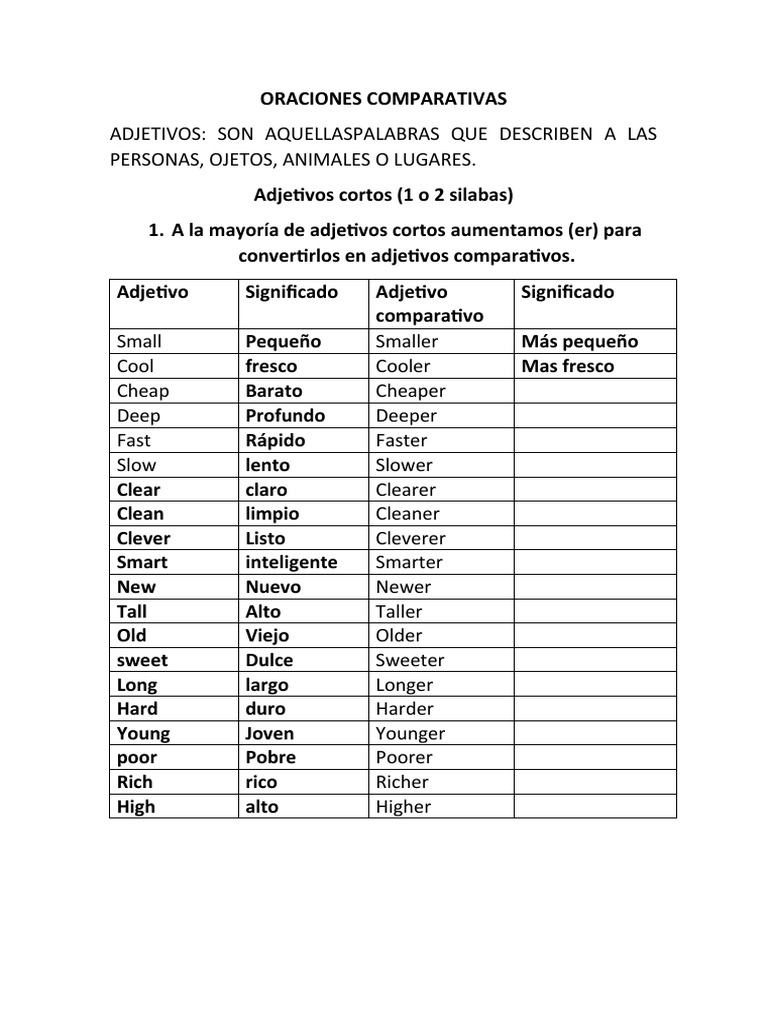 ORACIONES COMPARATIVAS

ADJETIVOS: SON AQUELLASPALABRAS QUE DESCRIBEN A LAS PERSONAS, OJETOS, ANIMALES O LUGARES.

Adjetivos cortos (1 o 2 silabas)

1. A la mayoría de adjetivos cortos aumentamos (er) para convertirlos en adjetivos comparativos.

| Adjetivo | Significado | Adjetivo comparativo | Significado |
|---|---|---|---|
| Small | Pequeño | Smaller | Más pequeño |
| Cool | fresco | Cooler | Mas fresco |
| Cheap | Barato | Cheaper | |
| Deep | Profundo | Deeper | |
| Fast | Rápido | Faster | |
| Slow | lento | Slower | |
| Clear | claro | Clearer | |
| Clean | limpio | Cleaner | |
| Clever | Listo | Cleverer | |
| Smart | inteligente | Smarter | |
| New | Nuevo | Newer | |
| Tall | Alto | Taller | |
| Old | Viejo | Older | |
| sweet | Dulce | Sweeter | |
| Long | largo | Longer | |
| Hard | duro | Harder | |
| Young | Joven | Younger | |
| poor | Pobre | Poorer | |
| Rich | rico | Richer | |
| High | alto | Higher | |